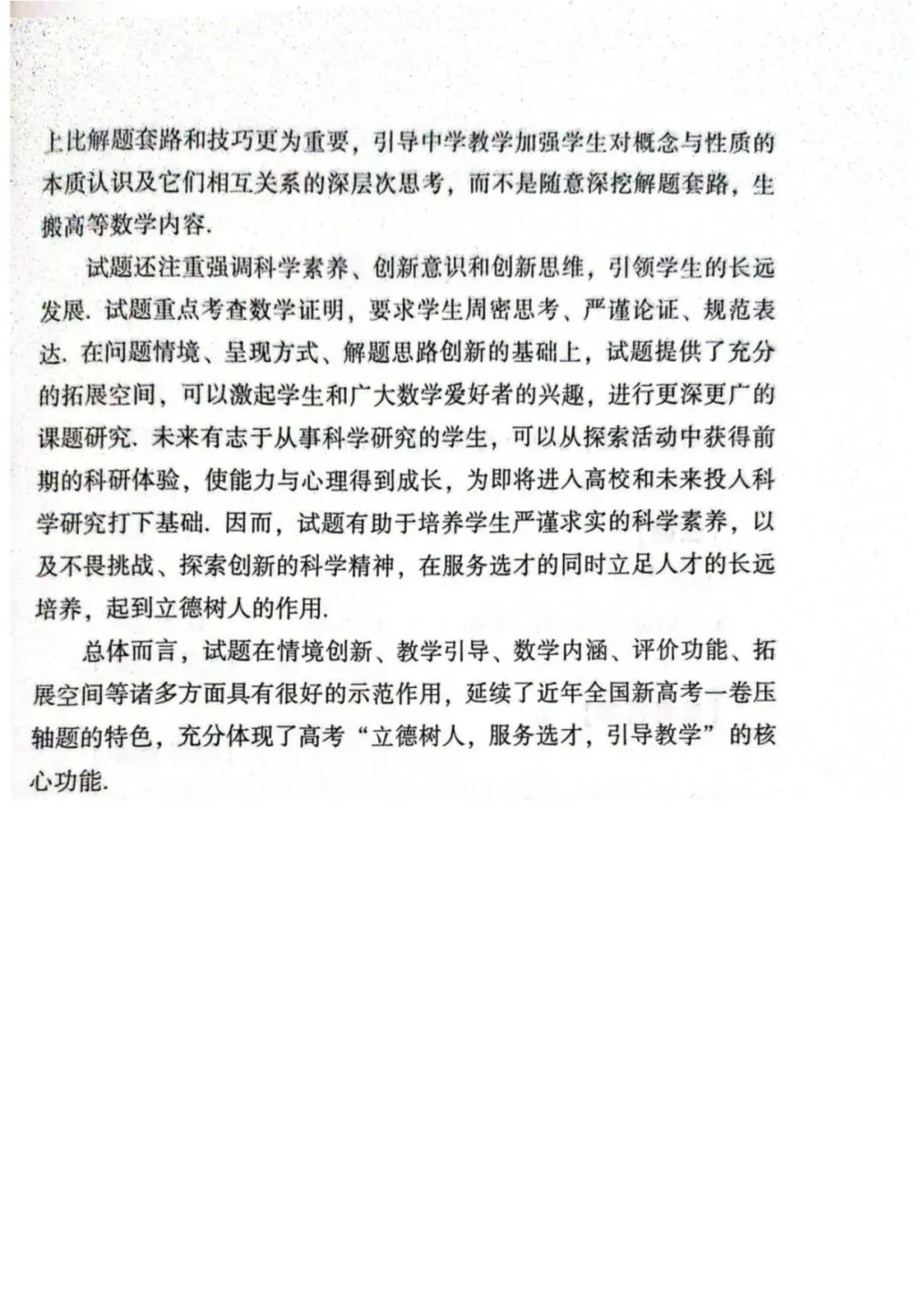 上比解题套路和技巧更为重要，引导中学教学加强学生对概念与性质的本质认识及它们相互关系的深层次思考，而不是随意深挖解题套路，生搬高等数学内容.

试题还注重强调科学素养、创新意识和创新思维，引领学生的长远发展. 试题重点考查数学证明，要求学生周密思考、严谨论证、规范表达. 在问题情境、呈现方式、解题思路创新的基础上，试题提供了充分的拓展空间，可以激起学生和广大数学爱好者的兴趣，进行更深更广的课题研究. 未来有志于从事科学研究的学生，可以从探索活动中获得前期的科研体验，使能力与心理得到成长，为即将进入高校和未来投人科学研究打下基础. 因而，试题有助于培养学生严谨求实的科学素养，以及不畏挑战、探索创新的科学精神，在服务选才的同时立足人才的长远培养，起到立德树人的作用.

总体而言，试题在情境创新、教学引导、数学内涵、评价功能、拓展空间等诸多方面具有很好的示范作用，延续了近年全国新高考一卷压轴题的特色，充分体现了高考“立德树人，服务选才，引导教学”的核心功能.